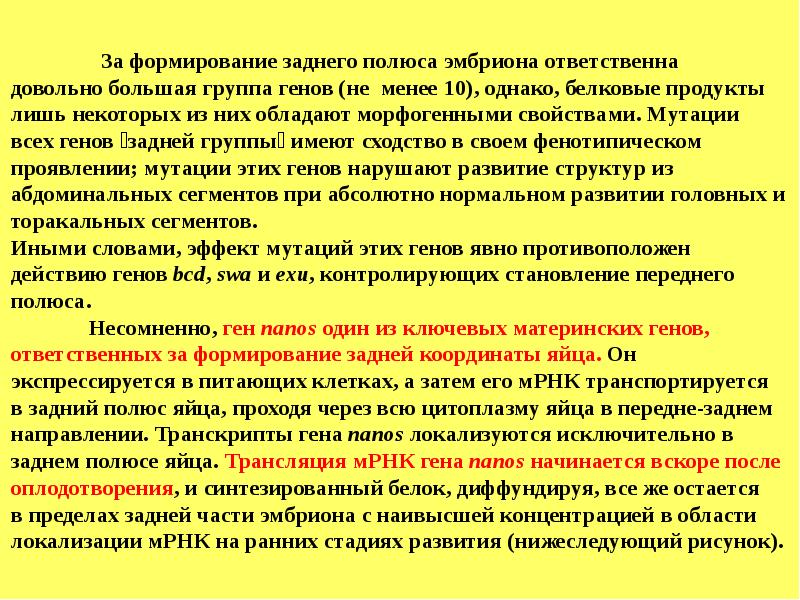 За формирование заднего полюса эмбриона ответственна довольно большая группа генов (не менее 10), однако, белковые продукты лишь некоторых из них обладают морфогенными свойствами. Мутации всех генов задней группы имеют сходство в своем фенотипическом проявлении; мутации этих генов нарушают развитие структур из абдоминальных сегментов при абсолютно нормальном развитии головных и торакальных сегментов.
Иными словами, эффект мутаций этих генов явно противоположен действию генов bcd, swa и exu, контролирующих становление переднего полюса.

Несомненно, ген nanos один из ключевых материнских генов, ответственных за формирование задней координаты яйца. Он экспрессируется в питающих клетках, а затем его мРНК транспортируется в задний полюс яйца, проходя через всю цитоплазму яйца в передне-заднем направлении. Транскрипты гена nanos локализуются исключительно в заднем полюсе яйца. Трансляция мРНК гена nanos начинается вскоре после оплодотворения, и синтезированный белок, диффундируя, все же остается в пределах задней части эмбриона с наивысшей концентрацией в области локализации мРНК на ранних стадиях развития (нижеследующий рисунок).